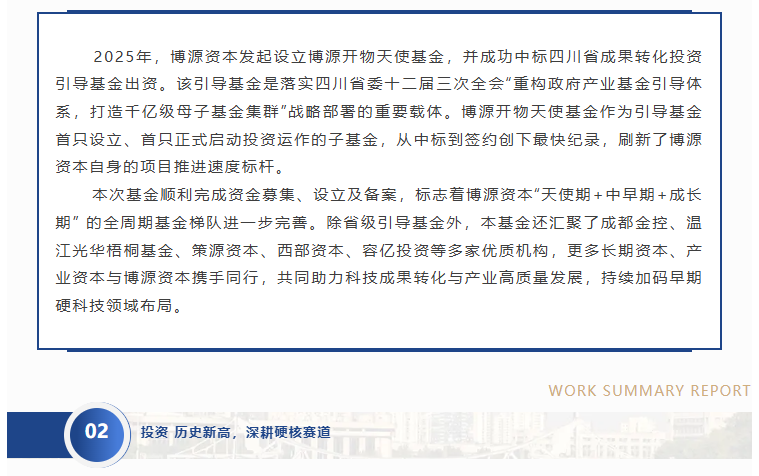 2025年，博源资本发起设立博源开物天使基金，并成功中标四川省成果转化投资引导基金出资。该引导基金是落实四川省委十二届三次全会“重构政府产业基金引导体系，打造千亿级母子基金集群”战略部署的重要载体。博源开物天使基金作为引导基金首只设立、首只正式启动投资运作的子基金，从中标到签约创下最快纪录，刷新了博源资本自身的项目推进速度标杆。

本次基金顺利完成资金募集、设立及备案，标志着博源资本“天使期+中早期+成长期”的全周期基金梯队进一步完善。除省级引导基金外，本基金还汇聚了成都金控、温江光华梧桐基金、策源资本、西部资本、容亿投资等多家优质机构，更多长期资本、产业资本与博源资本携手同行，共同助力科技成果转化与产业高质量发展，持续加码早期硬科技领域布局。

WORK SUMMARY REPORT

02

投资 历史新高，深耕硬核赛道